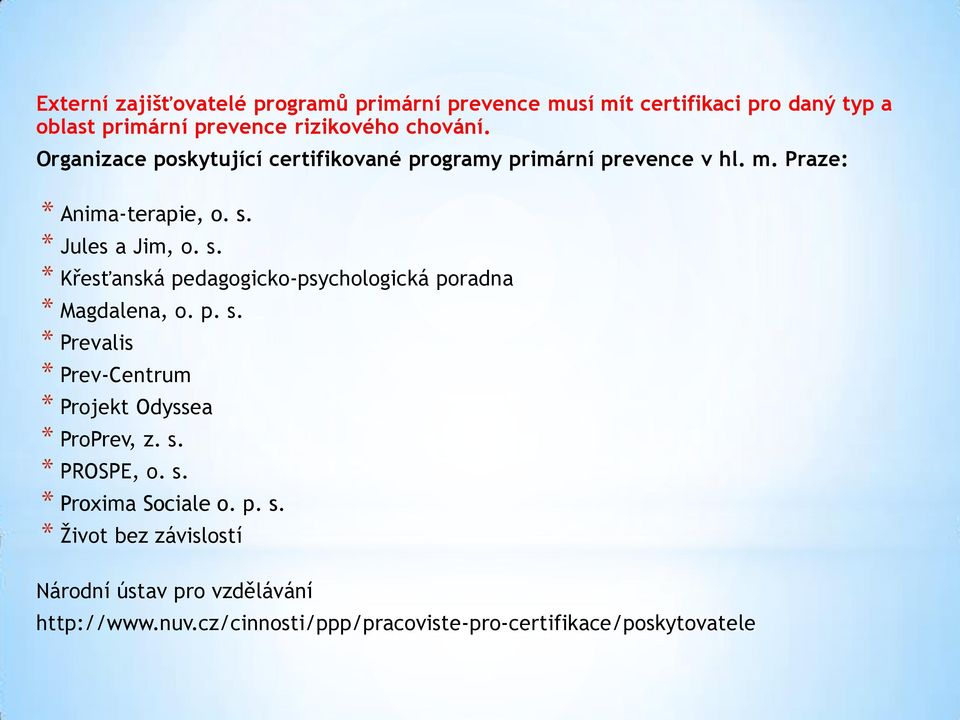 Externí zajišťovatelé programů primární prevence musí mít certifikaci pro daný typ a oblast primární prevence rizikového chování.

Organizace poskytující certifikované programy primární prevence v hl. m. Praze:

* Anima-terapie, o. s.
* Jules a Jim, o. s.
* Křesťanská pedagogicko-psychologická poradna
* Magdalena, o. p. s.
* Prevalis
* Prev-Centrum
* Projekt Odyssea
* ProPrev, z. s.
* PROSPE, o. s.
* Proxima Sociale o. p. s.
* Život bez závislostí

Národní ústav pro vzdělávání
http://www.nuv.cz/cinnosti/ppp/pracoviste-pro-certifikace/poskytovatele